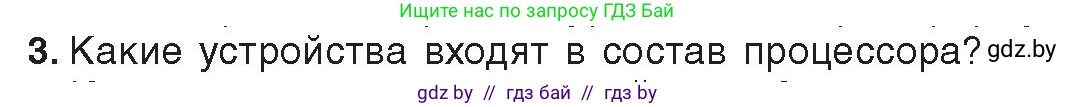 Ищите нас по запросу ГДЗ Бай

3. Какие устройства входят в состав процессора? gdz.by

gdz by // гдз бай // гдз by